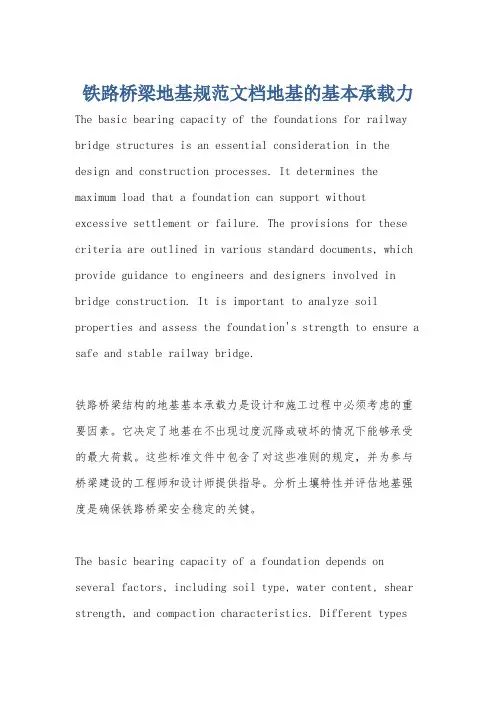 铁路桥梁地基规范文档地基的基本承载力

The basic bearing capacity of the foundations for railway bridge structures is an essential consideration in the design and construction processes. It determines the maximum load that a foundation can support without excessive settlement or failure. The provisions for these criteria are outlined in various standard documents, which provide guidance to engineers and designers involved in bridge construction. It is important to analyze soil properties and assess the foundation's strength to ensure a safe and stable railway bridge.

铁路桥梁结构的地基基本承载力是设计和施工过程中必须考虑的重要因素。它决定了地基在不出现过度沉降或破坏的情况下能够承受的最大荷载。这些标准文件中包含了对这些准则的规定，并为参与桥梁建设的工程师和设计师提供指导。分析土壤特性并评估地基强度是确保铁路桥梁安全稳定的关键。

The basic bearing capacity of a foundation depends on several factors, including soil type, water content, shear strength, and compaction characteristics. Different types